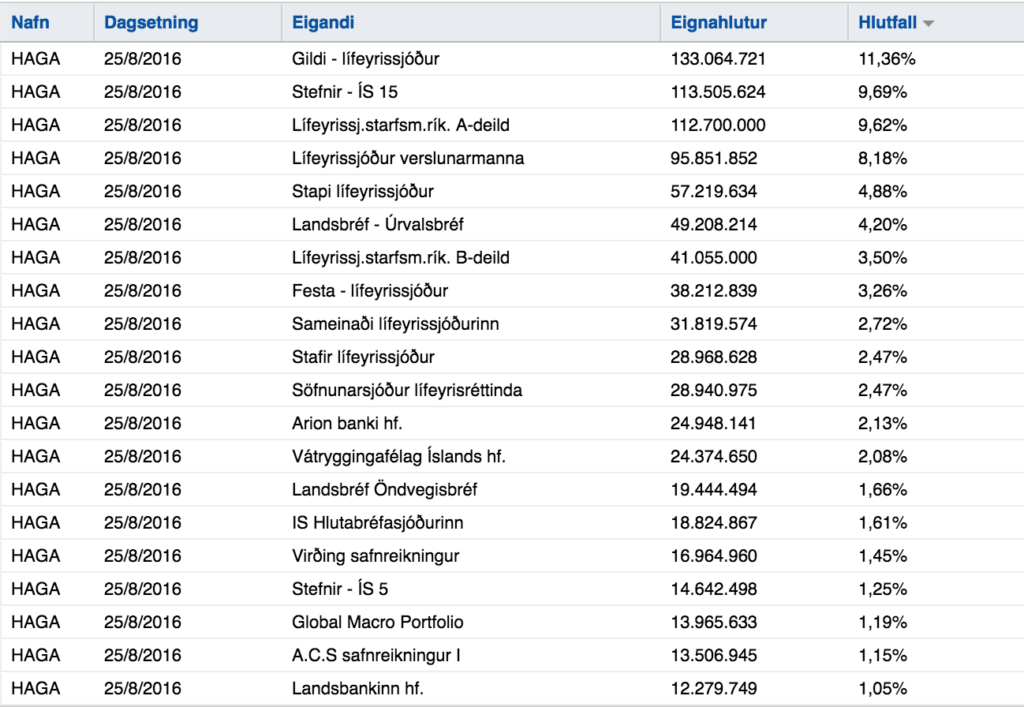 | Nafn | Dagsetning | Eigandi | Eignahlutur | Hlutfall |
|---|---|---|---|---|
| HAGA | 25/8/2016 | Gildi - lífeyrissjóður | 133.064.721 | 11,36% |
| HAGA | 25/8/2016 | Stefnir - ÍS 15 | 113.505.624 | 9,69% |
| HAGA | 25/8/2016 | Lífeyrissj.starfsm.rík. A-deild | 112.700.000 | 9,62% |
| HAGA | 25/8/2016 | Lífeyrissjóður verslunarmanna | 95.851.852 | 8,18% |
| HAGA | 25/8/2016 | Stapi lífeyrissjóður | 57.219.634 | 4,88% |
| HAGA | 25/8/2016 | Landsbréf - Úrvalsbréf | 49.208.214 | 4,20% |
| HAGA | 25/8/2016 | Lífeyrissj.starfsm.rík. B-deild | 41.055.000 | 3,50% |
| HAGA | 25/8/2016 | Festa - lífeyrissjóður | 38.212.839 | 3,26% |
| HAGA | 25/8/2016 | Sameinaði lífeyrissjóðurinn | 31.819.574 | 2,72% |
| HAGA | 25/8/2016 | Stafir lífeyrissjóður | 28.968.628 | 2,47% |
| HAGA | 25/8/2016 | Söfnunarsjóður lífeyrisréttinda | 28.940.975 | 2,47% |
| HAGA | 25/8/2016 | Arion banki hf. | 24.948.141 | 2,13% |
| HAGA | 25/8/2016 | Vátryggingafélag Íslands hf. | 24.374.650 | 2,08% |
| HAGA | 25/8/2016 | Landsbréf Öndvegisbréf | 19.444.494 | 1,66% |
| HAGA | 25/8/2016 | IS Hlutabréfasjóðurinn | 18.824.867 | 1,61% |
| HAGA | 25/8/2016 | Virðing safnreikningur | 16.964.960 | 1,45% |
| HAGA | 25/8/2016 | Stefnir - ÍS 5 | 14.642.498 | 1,25% |
| HAGA | 25/8/2016 | Global Macro Portfolio | 13.965.633 | 1,19% |
| HAGA | 25/8/2016 | A.C.S safnreikningur I | 13.506.945 | 1,15% |
| HAGA | 25/8/2016 | Landsbankinn hf. | 12.279.749 | 1,05% |